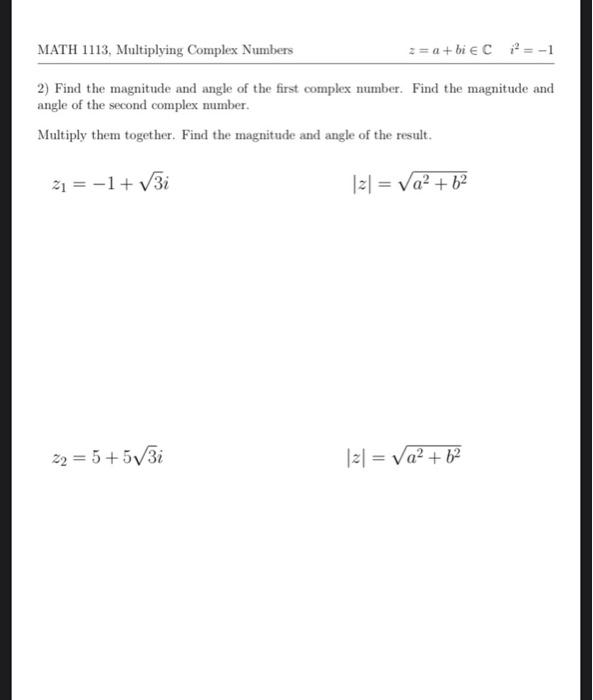 MATH 1113, Multiplying Complex Numbers $z = a + bi \in \mathbb{C}$ $i^2 = -1$

2) Find the magnitude and angle of the first complex number. Find the magnitude and angle of the second complex number.

Multiply them together. Find the magnitude and angle of the result.

$z_1 = -1 + \sqrt{3}i$

$|z| = \sqrt{a^2 + b^2}$

$z_2 = 5 + 5\sqrt{3}i$

$|z| = \sqrt{a^2 + b^2}$